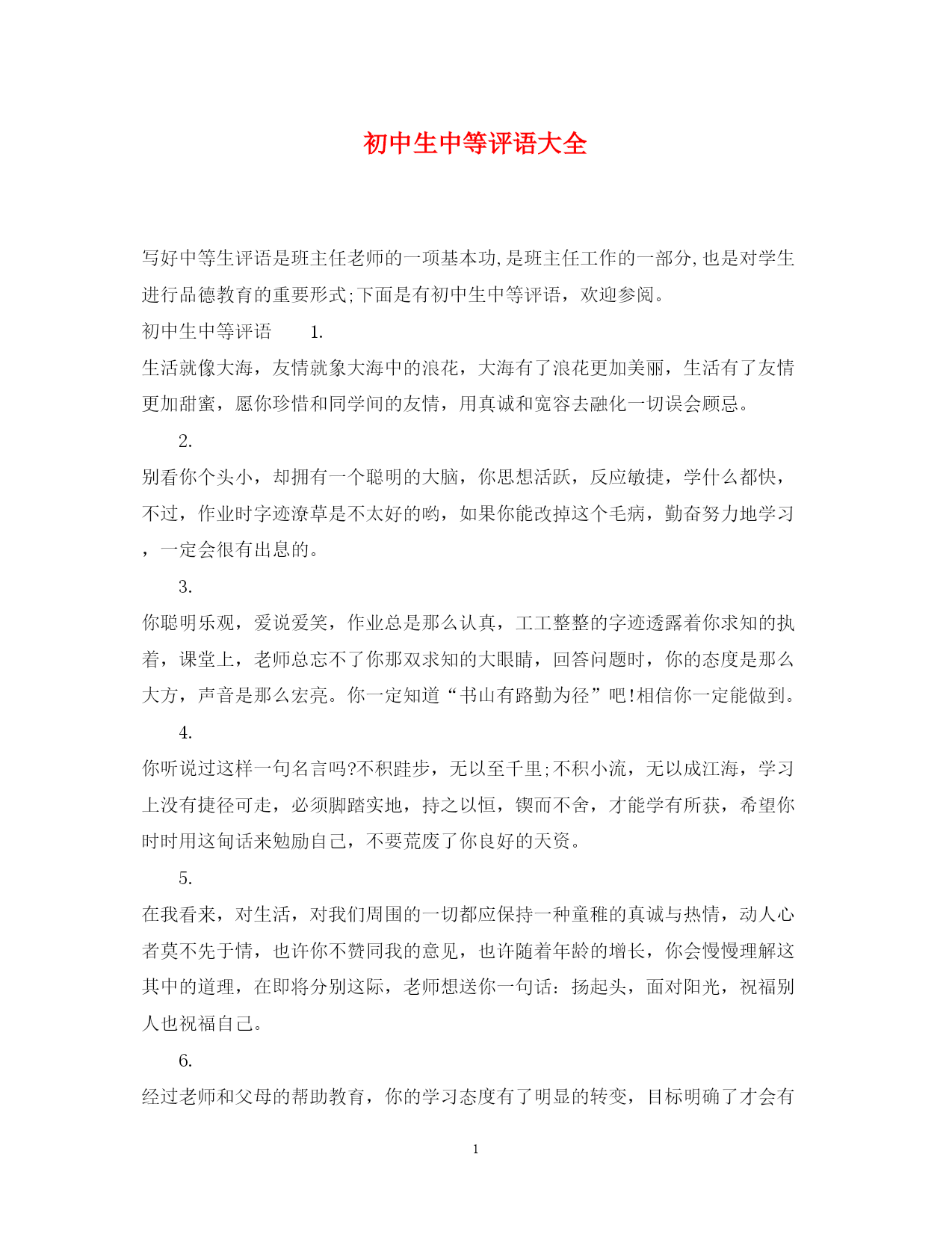 初中生中等评语大全

写好中等生评语是班主任老师的一项基本功,是班主任工作的一部分,也是对学生进行品德教育的重要形式;下面是有初中生中等评语，欢迎参阅。

初中生中等评语　　1.

生活就像大海，友情就象大海中的浪花，大海有了浪花更加美丽，生活有了友情更加甜蜜，愿你珍惜和同学间的友情，用真诚和宽容去融化一切误会顾忌。

2.

别看你个头小，却拥有一个聪明的大脑，你思想活跃，反应敏捷，学什么都快，不过，作业时字迹潦草是不太好的哟，如果你能改掉这个毛病，勤奋努力地学习，一定会很有出息的。

3.

你聪明乐观，爱说爱笑，作业总是那么认真，工工整整的字迹透露着你求知的执着，课堂上，老师总忘不了你那双求知的大眼睛，回答问题时，你的态度是那么大方，声音是那么宏亮。你一定知道“书山有路勤为径”吧!相信你一定能做到。

4.

你听说过这样一句名言吗?不积跬步，无以至千里;不积小流，无以成江海，学习上没有捷径可走，必须脚踏实地，持之以恒，锲而不舍，才能学有所获，希望你时时用这句话来勉励自己，不要荒废了你良好的天资。

5.

在我看来，对生活，对我们周围的一切都应保持一种童稚的真诚与热情，动人心者莫不先于情，也许你不赞同我的意见，也许随着年龄的增长，你会慢慢理解这其中的道理，在即将分别这际，老师想送你一句话：扬起头，面对阳光，祝福别人也祝福自己。

6.

经过老师和父母的帮助教育，你的学习态度有了明显的转变，目标明确了才会有

1